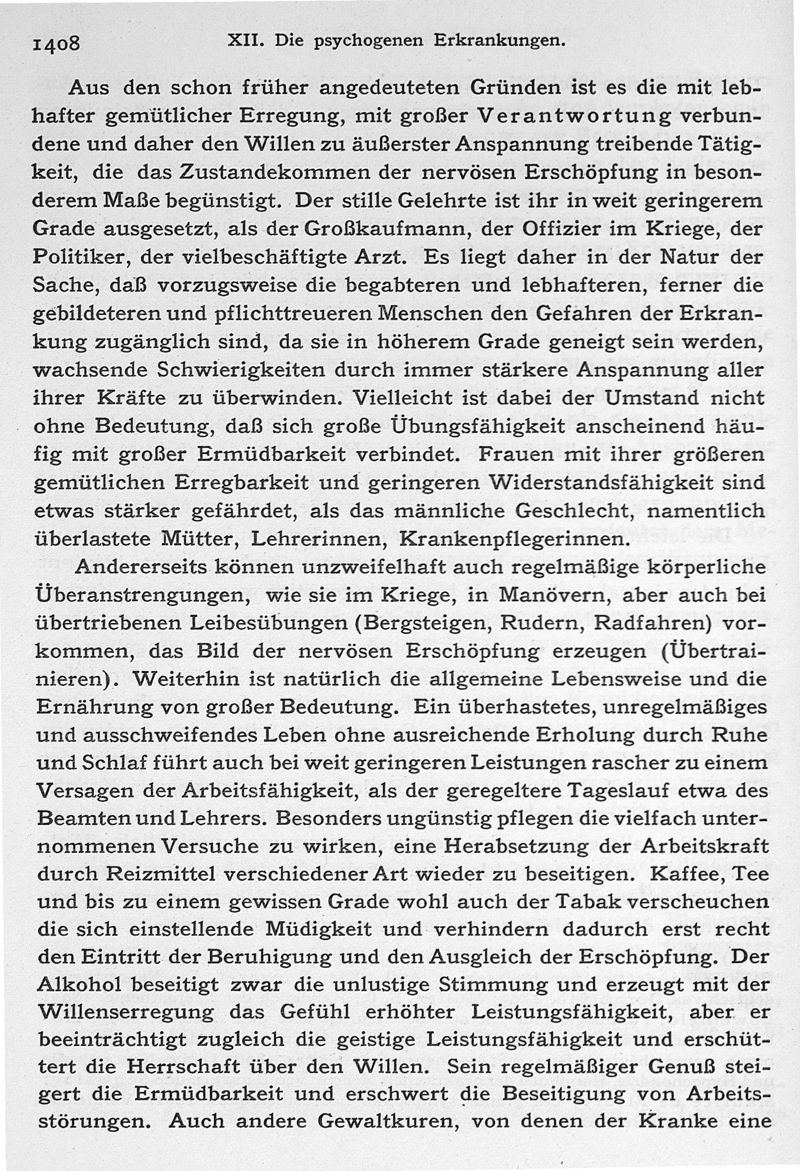 1408 XII. Die psychogenen Erkrankungen.

Aus den schon früher angedeuteten Gründen ist es die mit lebhafter gemütlicher Erregung, mit großer Verantwortung verbundene und daher den Willen zu äußerster Anspannung treibende Tätigkeit, die das Zustandekommen der nervösen Erschöpfung in besonderem Maße begünstigt. Der stille Gelehrte ist ihr in weit geringerem Grade ausgesetzt, als der Großkaufmann, der Offizier im Kriege, der Politiker, der vielbeschäftigte Arzt. Es liegt daher in der Natur der Sache, daß vorzugsweise die begabteren und lebhafteren, ferner die gebildeteren und pflichttreueren Menschen den Gefahren der Erkrankung zugänglich sind, da sie in höherem Grade geneigt sein werden, wachsende Schwierigkeiten durch immer stärkere Anspannung aller ihrer Kräfte zu überwinden. Vielleicht ist dabei der Umstand nicht ohne Bedeutung, daß sich große Übungsfähigkeit anscheinend häufig mit großer Ermüdbarkeit verbindet. Frauen mit ihrer größeren gemütlichen Erregbarkeit und geringeren Widerstandsfähigkeit sind etwas stärker gefährdet, als das männliche Geschlecht, namentlich überlastete Mütter, Lehrerinnen, Krankenpflegerinnen.

Andererseits können unzweifelhaft auch regelmäßige körperliche Überanstrengungen, wie sie im Kriege, in Manövern, aber auch bei übertriebenen Leibesübungen (Bergsteigen, Rudern, Radfahren) vorkommen, das Bild der nervösen Erschöpfung erzeugen (Übertrainieren). Weiterhin ist natürlich die allgemeine Lebensweise und die Ernährung von großer Bedeutung. Ein überhastetes, unregelmäßiges und ausschweifendes Leben ohne ausreichende Erholung durch Ruhe und Schlaf führt auch bei weit geringeren Leistungen rascher zu einem Versagen der Arbeitsfähigkeit, als der geregeltere Tageslauf etwa des Beamten und Lehrers. Besonders ungünstig pflegen die vielfach unternommenen Versuche zu wirken, eine Herabsetzung der Arbeitskraft durch Reizmittel verschiedener Art wieder zu beseitigen. Kaffee, Tee und bis zu einem gewissen Grade wohl auch der Tabak verscheuchen die sich einstellende Müdigkeit und verhindern dadurch erst recht den Eintritt der Beruhigung und den Ausgleich der Erschöpfung. Der Alkohol beseitigt zwar die unlustige Stimmung und erzeugt mit der Willenserregung das Gefühl erhöhter Leistungsfähigkeit, aber er beeinträchtigt zugleich die geistige Leistungsfähigkeit und erschüttert die Herrschaft über den Willen. Sein regelmäßiger Genuß steigert die Ermüdbarkeit und erschwert die Beseitigung von Arbeitsstörungen. Auch andere Gewaltkuren, von denen der Kranke eine